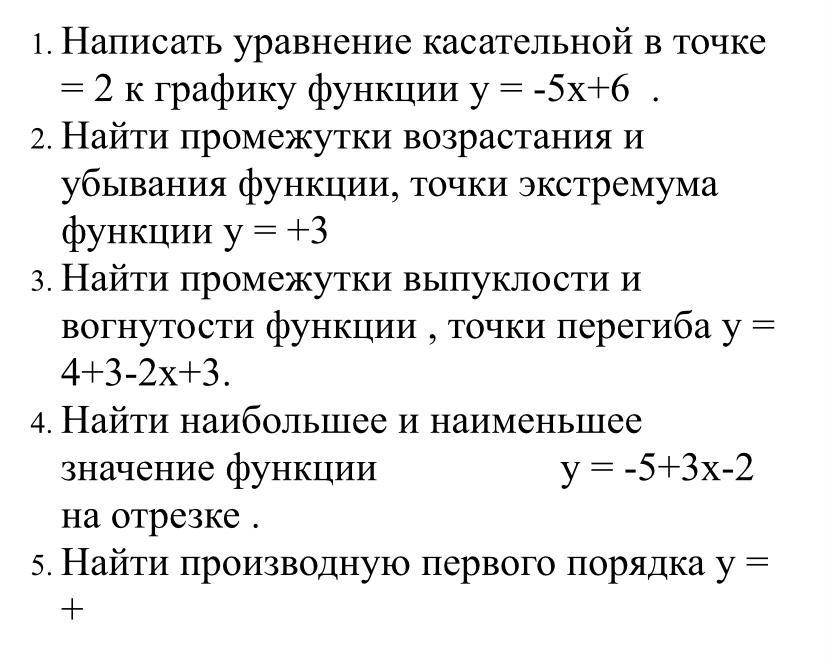 1. Написать уравнение касательной в точке = 2 к графику функции у = -5х+6 .
2. Найти промежутки возрастания и убывания функции, точки экстремума функции у = +3
3. Найти промежутки выпуклости и вогнутости функции , точки перегиба у = 4+3-2х+3.
4. Найти наибольшее и наименьшее значение функции у = -5+3х-2 на отрезке .
5. Найти производную первого порядка у = +